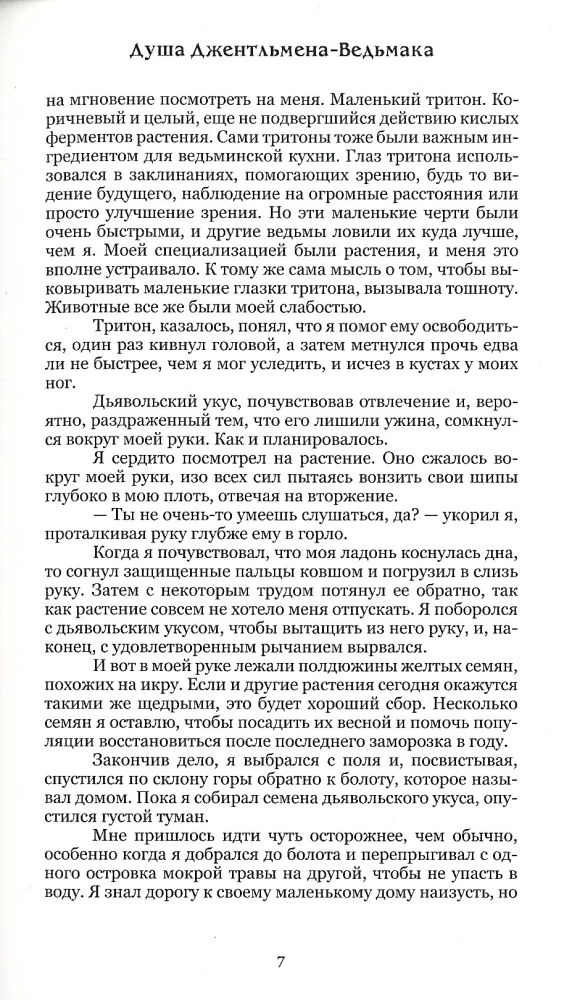 Душа Джентльмена-Ведьмака

на мгновение посмотреть на меня. Маленький тритон. Коричневый и целый, еще не подвергшийся действию кислых ферментов растения. Сами тритоны тоже были важным ингредиентом для ведьминской кухни. Глаз тритона использовался в заклинаниях, помогающих зрению, будь то видение будущего, наблюдение на огромные расстояния или просто улучшение зрения. Но эти маленькие черти были очень быстрыми, и другие ведьмы ловили их куда лучше, чем я. Моей специализацией были растения, и меня это вполне устраивало. К тому же сама мысль о том, чтобы выковыривать маленькие глазки тритона, вызывала тошноту. Животные все же были моей слабостью.

Тритон, казалось, понял, что я помог ему освободиться, один раз кивнул головой, а затем метнулся прочь едва ли не быстрее, чем я мог уследить, и исчез в кустах у моих ног.

Дьявольский укус, почувствовав отвлечение и, вероятно, раздраженный тем, что его лишили ужина, сомкнулся вокруг моей руки. Как и планировалось.

Я сердито посмотрел на растение. Оно сжалось вокруг моей руки, изо всех сил пытаясь вонзить свои шипы глубоко в мою плоть, отвечая на вторжение.

— Ты не очень-то умеешь слушаться, да? — укорил я, проталкивая руку глубже ему в горло.

Когда я почувствовал, что моя ладонь коснулась дна, то согнул защищенные пальцы ковшом и погрузил в слизь руку. Затем с некоторым трудом потянул ее обратно, так как растение совсем не хотело меня отпускать. Я поборолся с дьявольским укусом, чтобы вытащить из него руку, и, наконец, с удовлетворенным рычанием вырвался.

И вот в моей руке лежали полдюжины желтых семян, похожих на икру. Если и другие растения сегодня окажутся такими же щедрыми, это будет хороший сбор. Несколько семян я оставлю, чтобы посадить их весной и помочь популяции восстановиться после последнего заморозка в году.

Закончив дело, я выбрался с поля и, посвистывая, спустился по склону горы обратно к болоту, которое называл домом. Пока я собирал семена дьявольского укуса, опустился густой туман.

Мне пришлось идти чуть осторожнее, чем обычно, особенно когда я добрался до болота и перепрыгивал с одного островка мокрой травы на другой, чтобы не упасть в воду. Я знал дорогу к своему маленькому дому наизусть, но

7